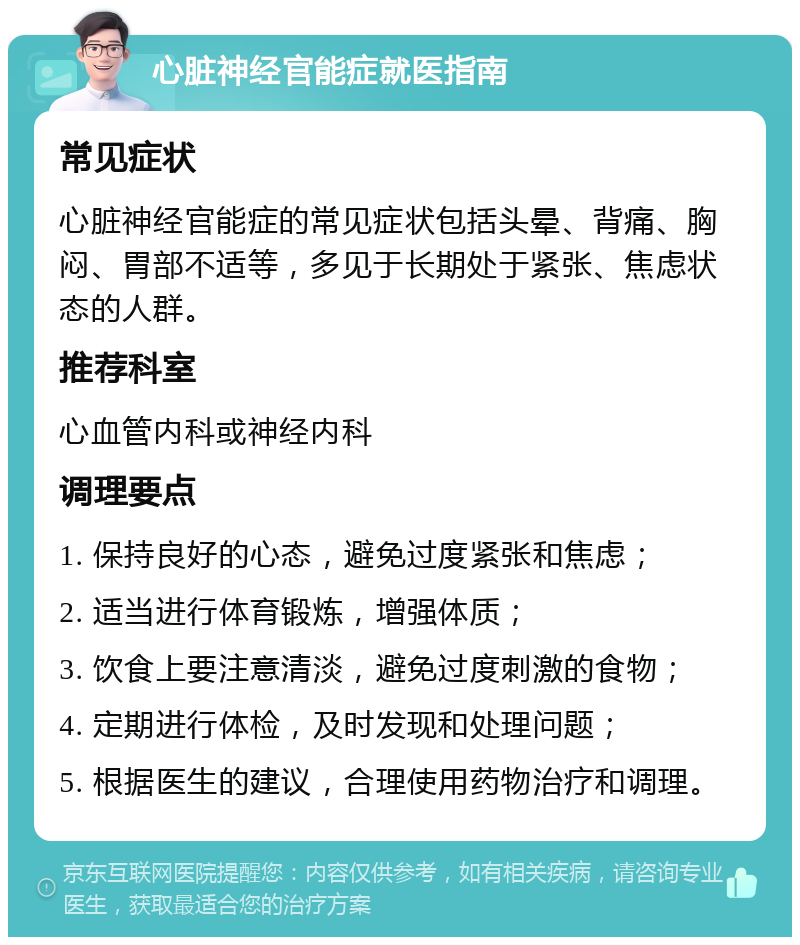 心脏神经官能症就医指南

常见症状

心脏神经官能症的常见症状包括头晕、背痛、胸闷、胃部不适等，多见于长期处于紧张、焦虑状态的人群。

推荐科室

心血管内科或神经内科

调理要点

1. 保持良好的心态，避免过度紧张和焦虑；

2. 适当进行体育锻炼，增强体质；

3. 饮食上要注意清淡，避免过度刺激的食物；

4. 定期进行体检，及时发现和处理问题；

5. 根据医生的建议，合理使用药物治疗和调理。

京东互联网医院提醒您：内容仅供参考，如有相关疾病，请咨询专业医生，获取最适合您的治疗方案